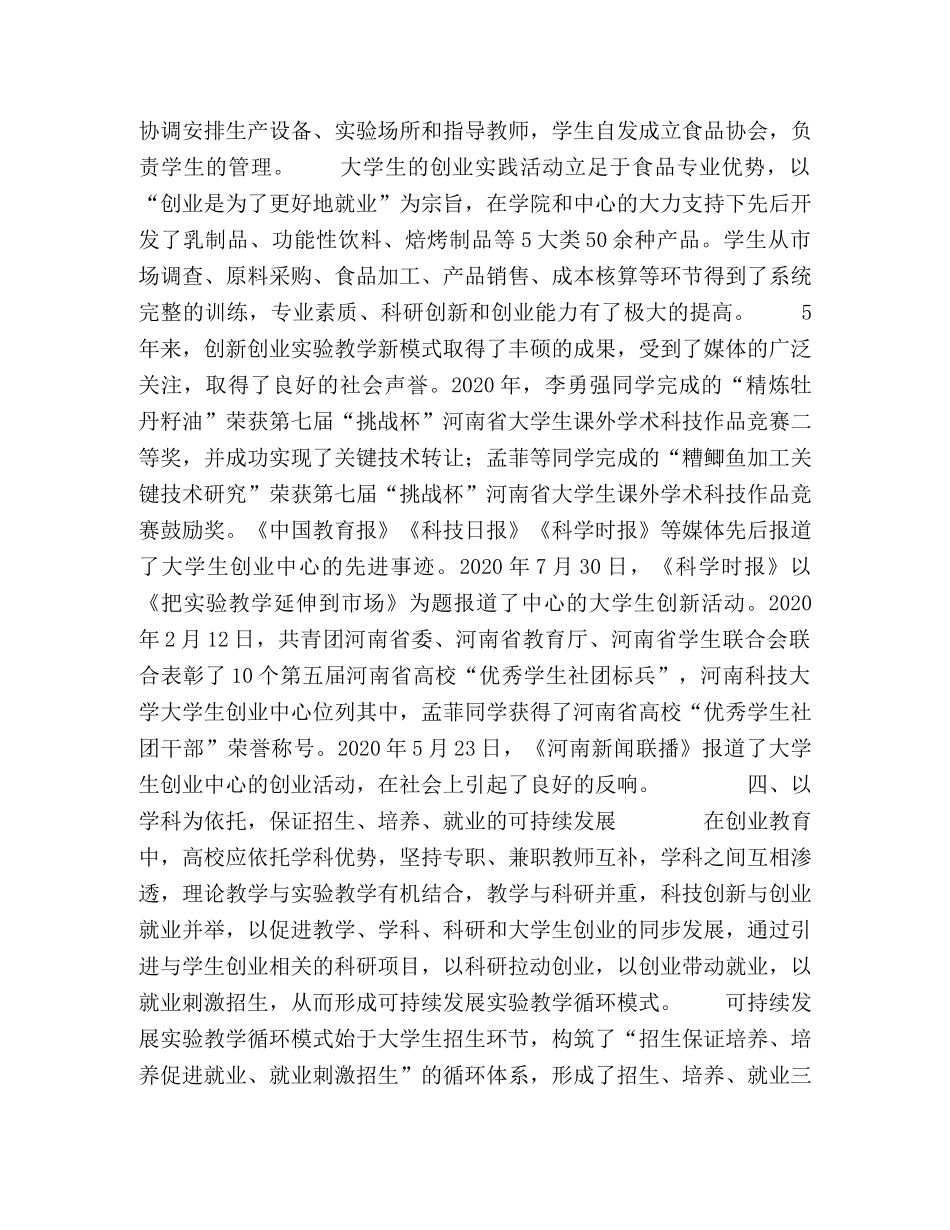 协调安排生产设备、实验场所和指导教师，学生自发成立食品协会，负责学生的管理。　　大学生的创业实践活动立足于食品专业优势，以“创业是为了更好地就业”为宗旨，在学院和中心的大力支持下先后开发了乳制品、功能性饮料、焙烤制品等5大类50余种产品。学生从市场调查、原料采购、食品加工、产品销售、成本核算等环节得到了系统完整的训练，专业素质、科研创新和创业能力有了极大的提高。　　5年来，创新创业实验教学新模式取得了丰硕的成果，受到了媒体的广泛关注，取得了良好的社会声誉。2020年，李勇强同学完成的“精炼牡丹籽油”荣获第七届“挑战杯”河南省大学生课外学术科技作品竞赛二等奖，并成功实现了关键技术转让；孟菲等同学完成的“糟鲫鱼加工关键技术研究”荣获第七届“挑战杯”河南省大学生课外学术科技作品竞赛鼓励奖。《中国教育报》《科技日报》《科学时报》等媒体先后报道了大学生创业中心的先进事迹。2020年7月30日，《科学时报》以《把实验教学延伸到市场》为题报道了中心的大学生创新活动。2020年2月12日，共青团河南省委、河南省教育厅、河南省学生联合会联合表彰了10个第五届河南省高校“优秀学生社团标兵”，河南科技大学大学生创业中心位列其中，孟菲同学获得了河南省高校“优秀学生社团干部”荣誉称号。2020年5月23日，《河南新闻联播》报道了大学生创业中心的创业活动，在社会上引起了良好的反响。　　四、以学科为依托，保证招生、培养、就业的可持续发展　　在创业教育中，高校应依托学科优势，坚持专职、兼职教师互补，学科之间互相渗透，理论教学与实验教学有机结合，教学与科研并重，科技创新与创业就业并举，以促进教学、学科、科研和大学生创业的同步发展，通过引进与学生创业相关的科研项目，以科研拉动创业，以创业带动就业，以就业刺激招生，从而形成可持续发展实验教学循环模式。　　可持续发展实验教学循环模式始于大学生招生环节，构筑了“招生保证培养、培养促进就业、就业刺激招生”的循环体系，形成了招生、培养、就业三